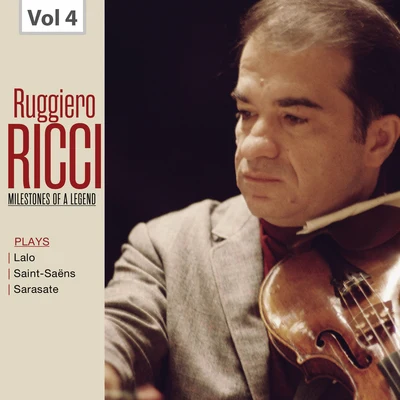 Vol 4

Ruggiero
RICCI
MILESTONES OF A LEGEND

PLAYS
Lalo
Saint-Saëns
Sarasate